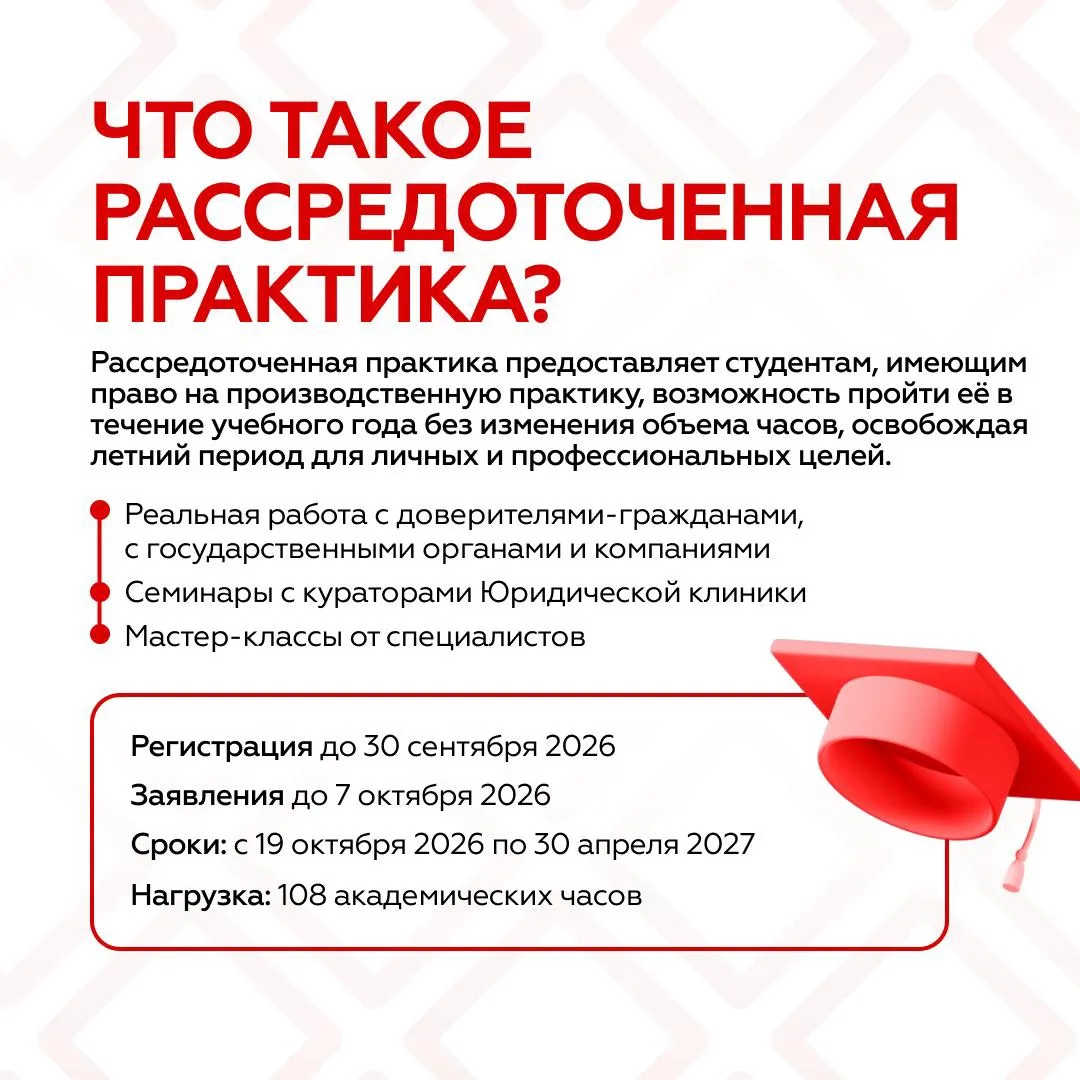 ЧТО ТАКОЕ РАССРЕДОТОЧЕННАЯ ПРАКТИКА?

Рассредоточенная практика предоставляет студентам, имеющим право на производственную практику, возможность пройти её в течение учебного года без изменения объема часов, освобождая летний период для личных и профессиональных целей.

• Реальная работа с доверителями-гражданами, с государственными органами и компаниями
• Семинары с кураторами Юридической клиники
• Мастер-классы от специалистов

Регистрация до 30 сентября 2026

Заявления до 7 октября 2026

Сроки: с 19 октября 2026 по 30 апреля 2027

Нагрузка: 108 академических часов